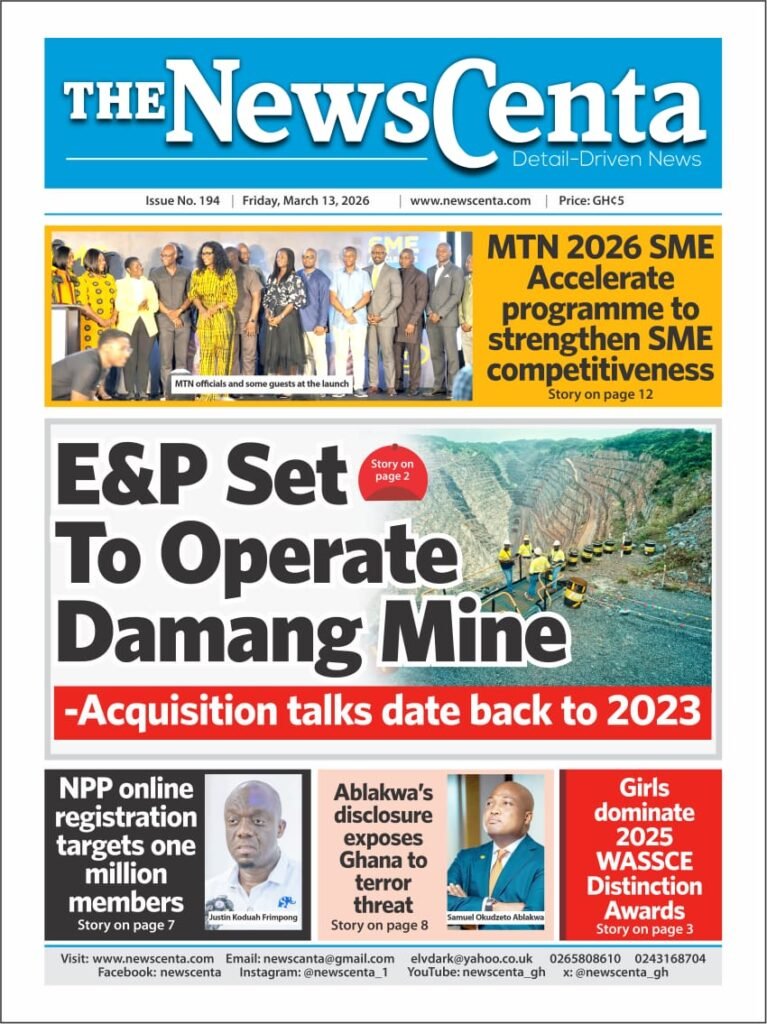 THE NewsCenta
Detail-Driven News

Issue No. 194 | Friday, March 13, 2026 | www.newscenta.com | Price: GH¢5

MTN officials and some guests at the launch

MTN 2026 SME Accelerate programme to strengthen SME competitiveness
Story on page 12

E&P Set To Operate Damang Mine

Story on page 2

-Acquisition talks date back to 2023

NPP online registration targets one million members
Story on page 7

Justin Koduah Frimpong

Ablakwa's disclosure exposes Ghana to terror threat
Story on page 8

Samuel Okudzeto Ablakwa

Girls dominate 2025 WASSCE Distinction Awards
Story on page 3

Visit: www.newscenta.com Email: newscanta@gmail.com elvdark@yahoo.co.uk 0265808610 0243168704
Facebook: newscenta Instagram: @newscenta_1 YouTube: newscenta_gh x: @newscenta_gh